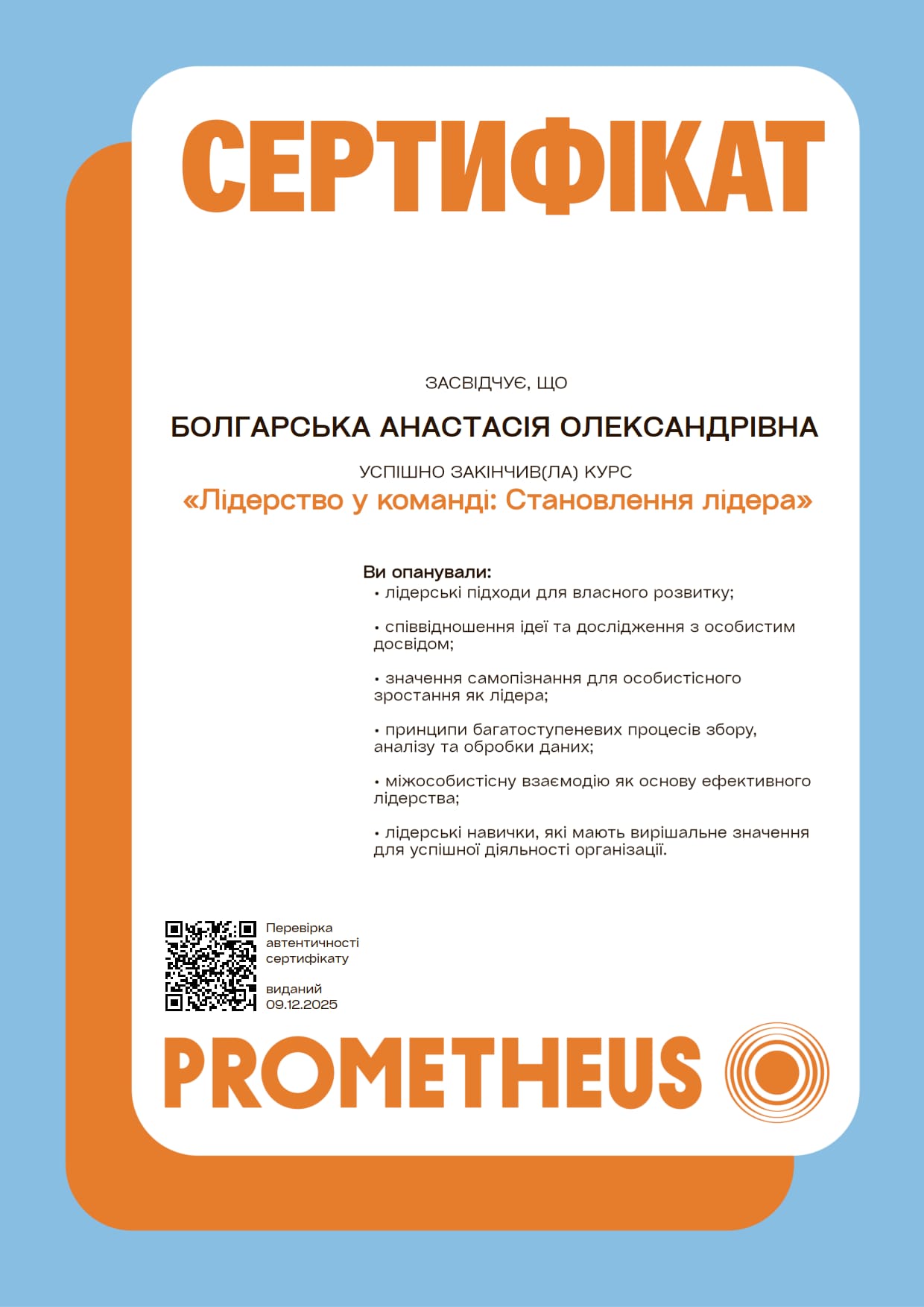 СЕРТИФІКАТ

ЗАСВІДЧУЄ, ЩО

БОЛГАРСЬКА АНАСТАСІЯ ОЛЕКСАНДРІВНА

УСПІШНО ЗАКІНЧИВ(ЛА) КУРС

«Лідерство у команді: Становлення лідера»

Ви опанували:
• лідерські підходи для власного розвитку;

• співвідношення ідеї та дослідження з особистим досвідом;

• значення самопізнання для особистісного зростання як лідера;

• принципи багатоступеневих процесів збору, аналізу та обробки даних;

• міжособистісну взаємодію як основу ефективного лідерства;

• лідерські навички, які мають вирішальне значення для успішної діяльності організації.

Перевірка автентичності сертифікату

виданий 09.12.2025

PROMETHEUS